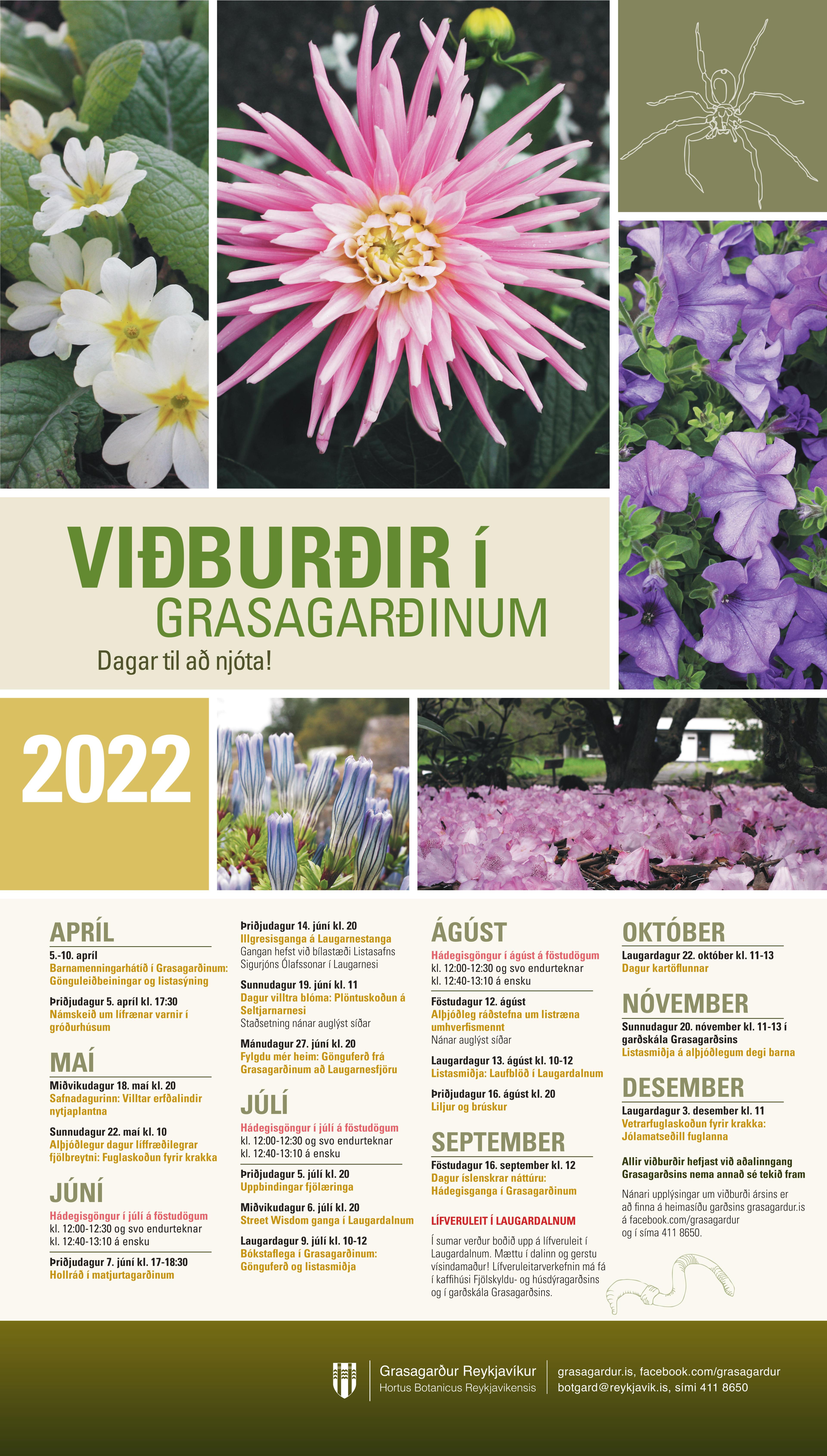 VIÐBURÐIR í GRASAGARÐINUM

Dagar til að njóta!

2022

APRÍL

5.-10. apríl
Barnamenningarhátíð í Grasagarðinum: Gönguleiðbeiningar og listasýning

Þriðjudagur 5. apríl kl. 17:30
Námskeið um lífrænar varnir í gróðurhúsum

MAÍ

Miðvikudagur 18. maí kl. 20
Safnadagurinn: Villtar erfðalindir nytjaplantna

Sunnudagur 22. maí kl. 10
Alþjóðlegur dagur líffræðilegrar fjölbreytni: Fuglaskoðun fyrir krakka

JÚNÍ

Hádegisgöngur í júlí á föstudögum
kl. 12:00-12:30 og svo endurteknar kl. 12:40-13:10 á ensku

Þriðjudagur 7. júní kl. 17-18:30
Hollráð í matjurtagarðinum

Þriðjudagur 14. júní kl. 20
Illgresisganga á Laugarnestanga
Gangan hefst við bílastæði Listasafns Sigurjóns Ólafssonar í Laugarnesi

Sunnudagur 19. júní kl. 11
Dagur villtra blóma: Plöntuskoðun á Seltjarnarnesi
Staðsetning nánar auglýst síðar

Mánudagur 27. júní kl. 20
Fylgdu mér heim: Gönguferð frá Grasagarðinum að Laugarnesfjöru

JÚLÍ

Hádegisgöngur í júlí á föstudögum
kl. 12:00-12:30 og svo endurteknar kl. 12:40-13:10 á ensku

Þriðjudagur 5. júlí kl. 20
Uppbindingar fjölæringa

Miðvikudagur 6. júlí kl. 20
Street Wisdom ganga í Laugardalnum

Laugardagur 9. júlí kl. 10-12
Bókstaflega í Grasagarðinum: Gönguferð og listasmiðja

ÁGÚST

Hádegisgöngur í ágúst á föstudögum
kl. 12:00-12:30 og svo endurteknar kl. 12:40-13:10 á ensku

Föstudagur 12. ágúst
Alþjóðleg ráðstefna um listræna umhverfismennt
Nánar auglýst síðar

Laugardagur 13. ágúst kl. 10-12
Listasmiðja: Laufblöð í Laugardalnum

Þriðjudagur 16. ágúst kl. 20
Liljur og brúskur

SEPTEMBER

Föstudagur 16. september kl. 12
Dagur íslenskrar náttúru: Hádegisganga í Grasagarðinum

LÍFVERULEIT Í LAUGARDALNUM

Í sumar verður boðið upp á lífveruleit í Laugardalnum. Mættu í dalinn og gerstu vísindamaður! Lífveruleitarverkefnin má fá í kaffihúsi Fjölskyldu- og húsdýragarðsins og í garðskála Grasagarðsins.

OKTÓBER

Laugardagur 22. október kl. 11-13
Dagur kartöflunnar

NÓVEMBER

Sunnudagur 20. nóvember kl. 11-13 í garðskála Grasagarðsins
Listasmiðja á alþjóðlegum degi barna

DESEMBER

Laugardagur 3. desember kl. 11
Vetrarfuglaskoðun fyrir krakka: Jólamatseðill fuglanna

Allir viðburðir hefjast við aðalinngang Grasagarðsins nema annað sé tekið fram

Nánari upplýsingar um viðburði ársins er að finna á heimasíðu garðsins grasagardur.is á facebook.com/grasagardur og í síma 411 8650.

Grasagarður Reykjavíkur
Hortus Botanicus Reykjavikensis

grasagardur.is, facebook.com/grasagardur
botgard@reykjavik.is, sími 411 8650